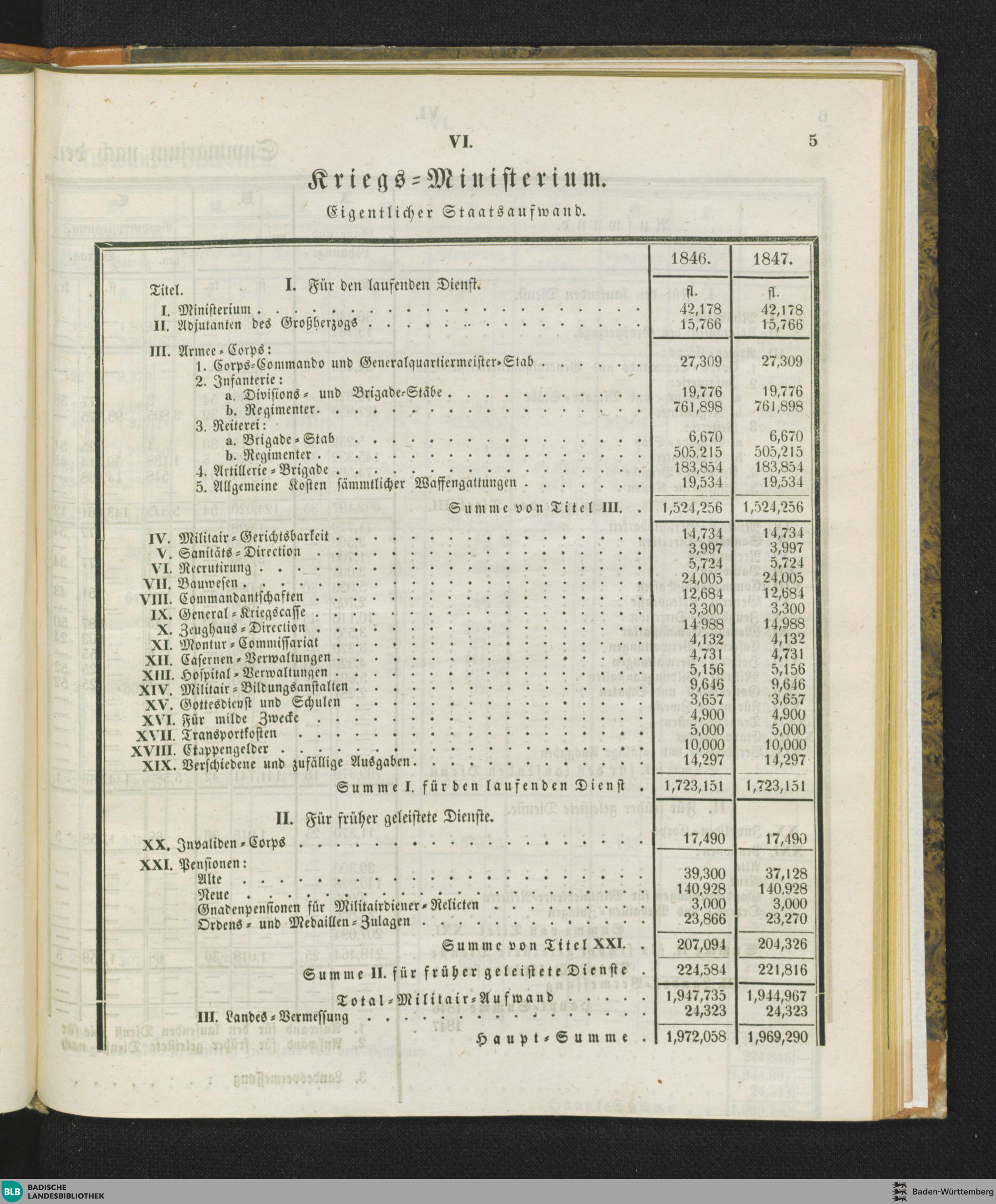 VI.

5

Kriegs-Ministerium.

Eigentlicher Staatsaufwand.

| | 1846. | 1847. |
|---|---|---|
| Titel. I. Für den laufenden Dienst. | fl. | fl. |
| I. Ministerium | 42,178 | 42,178 |
| II. Adjutanten des Großherzogs | 15,766 | 15,766 |
| III. Armee-Corps: | | |
| 1. Corps-Commando und Generalquartiermeister-Stab | 27,309 | 27,309 |
| 2. Infanterie: | | |
| a. Divisions- und Brigade-Stäbe | 19,776 | 19,776 |
| b. Regimenter | 761,898 | 761,898 |
| 3. Reiterei: | | |
| a. Brigade-Stab | 6,670 | 6,670 |
| b. Regimenter | 505,215 | 505,215 |
| 4. Artillerie-Brigade | 183,854 | 183,854 |
| 5. Allgemeine Kosten sämmtlicher Waffengattungen | 19,534 | 19,534 |
| Summe von Titel III. | 1,524,256 | 1,524,256 |
| IV. Militair-Gerichtsbarkeit | 14,734 | 14,734 |
| V. Sanitäts-Direction | 3,997 | 3,997 |
| VI. Recrutirung | 5,724 | 5,724 |
| VII. Bauwesen | 24,005 | 24,005 |
| VIII. Commandantschaften | 12,684 | 12,684 |
| IX. General-Kriegscasse | 3,300 | 3,300 |
| X. Zeughaus-Direction | 14,988 | 14,988 |
| XI. Montur-Commissariat | 4,132 | 4,132 |
| XII. Casernen-Verwaltungen | 4,731 | 4,731 |
| XIII. Hospital-Verwaltungen | 5,156 | 5,156 |
| XIV. Militair-Bildungsanstalten | 9,646 | 9,646 |
| XV. Gottesdienst und Schulen | 3,657 | 3,657 |
| XVI. Für milde Zwecke | 4,900 | 4,900 |
| XVII. Transportkosten | 5,000 | 5,000 |
| XVIII. Etappengelder | 10,000 | 10,000 |
| XIX. Verschiedene und zufällige Ausgaben | 14,297 | 14,297 |
| Summe I. für den laufenden Dienst | 1,723,151 | 1,723,151 |
| II. Für früher geleistete Dienste. | | |
| XX. Invaliden-Corps | 17,490 | 17,490 |
| XXI. Pensionen: | | |
| Alte | 39,300 | 37,128 |
| Neue | 140,928 | 140,928 |
| Gnadenpensionen für Militairdiener-Relicten | 3,000 | 3,000 |
| Ordens- und Medaillen-Zulagen | 23,866 | 23,270 |
| Summe von Titel XXI. | 207,094 | 204,326 |
| Summe II. für früher geleistete Dienste | 224,584 | 221,816 |
| Total-Militair-Aufwand | 1,947,735 | 1,944,967 |
| III. Landes-Vermessung | 24,323 | 24,323 |
| Haupt-Summe | 1,972,058 | 1,969,290 |

BLB BADISCHE LANDESBIBLIOTHEK

Baden-Württemberg